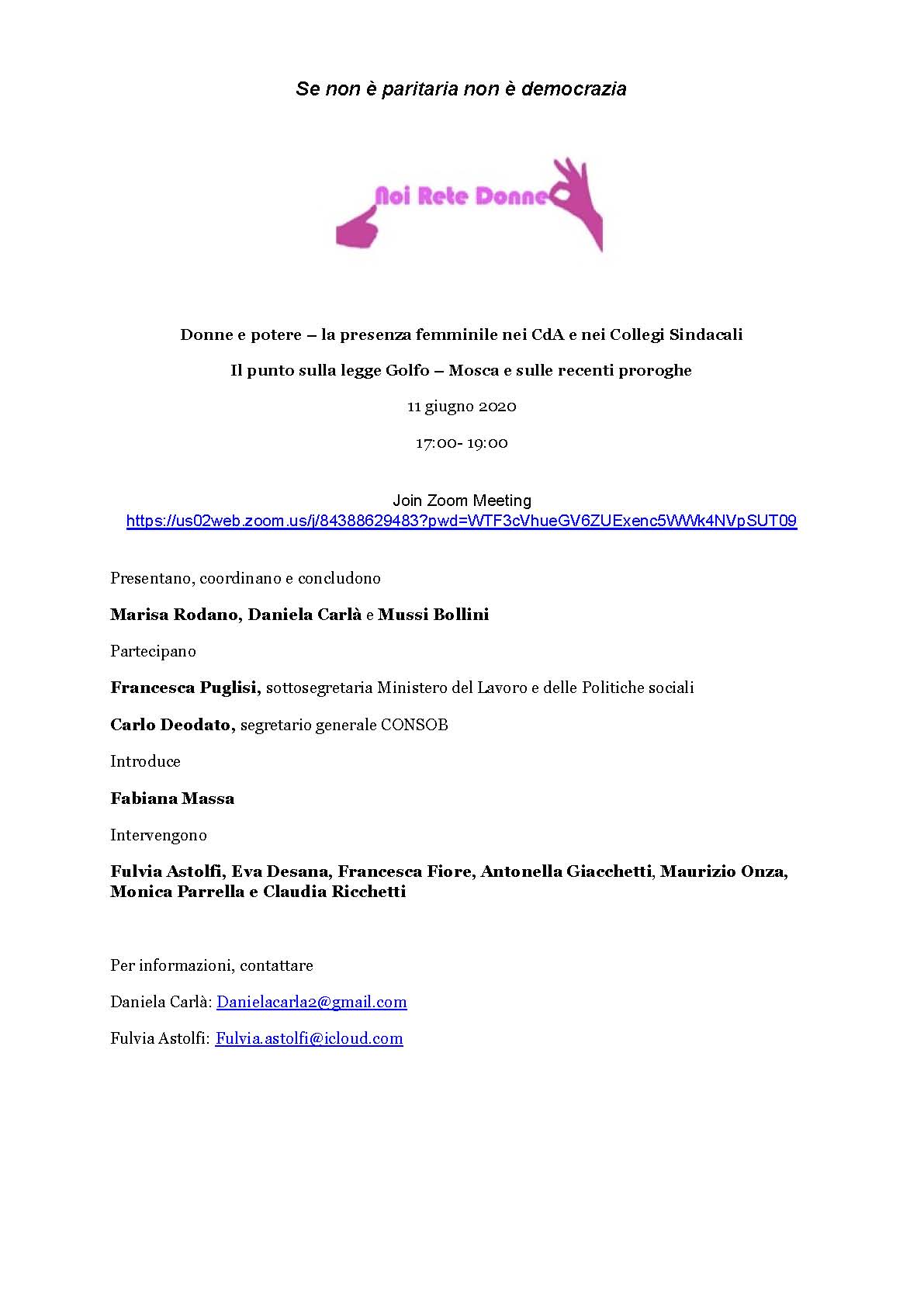 Se non è paritaria non è democrazia

Noi Rete Donne

Donne e potere – la presenza femminile nei CdA e nei Collegi Sindacali

Il punto sulla legge Golfo – Mosca e sulle recenti proroghe

11 giugno 2020

17:00- 19:00

Join Zoom Meeting
https://us02web.zoom.us/j/84388629483?pwd=WTF3cVhueGV6ZUExenc5WWk4NVpSUT09

Presentano, coordinano e concludono

Marisa Rodano, Daniela Carlà e Mussi Bollini

Partecipano

Francesca Puglisi, sottosegretaria Ministero del Lavoro e delle Politiche sociali

Carlo Deodato, segretario generale CONSOB

Introduce

Fabiana Massa

Intervengono

Fulvia Astolfi, Eva Desana, Francesca Fiore, Antonella Giacchetti, Maurizio Onza, Monica Parrella e Claudia Ricchetti

Per informazioni, contattare

Daniela Carlà: Danielacarla2@gmail.com

Fulvia Astolfi: Fulvia.astolfi@icloud.com